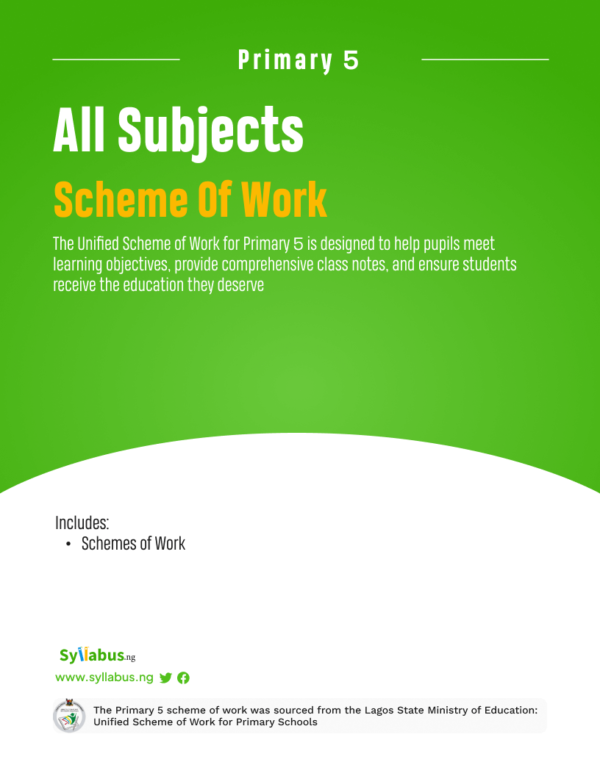 Primary 5

All Subjects

Scheme Of Work

The Unified Scheme of Work for Primary 5 is designed to help pupils meet learning objectives, provide comprehensive class notes, and ensure students receive the education they deserve

Includes:
• Schemes of Work

Syllabus.ng

www.syllabus.ng

The Primary 5 scheme of work was sourced from the Lagos State Ministry of Education: Unified Scheme of Work for Primary Schools